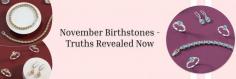 November Birthstones - Truths Revealed Now